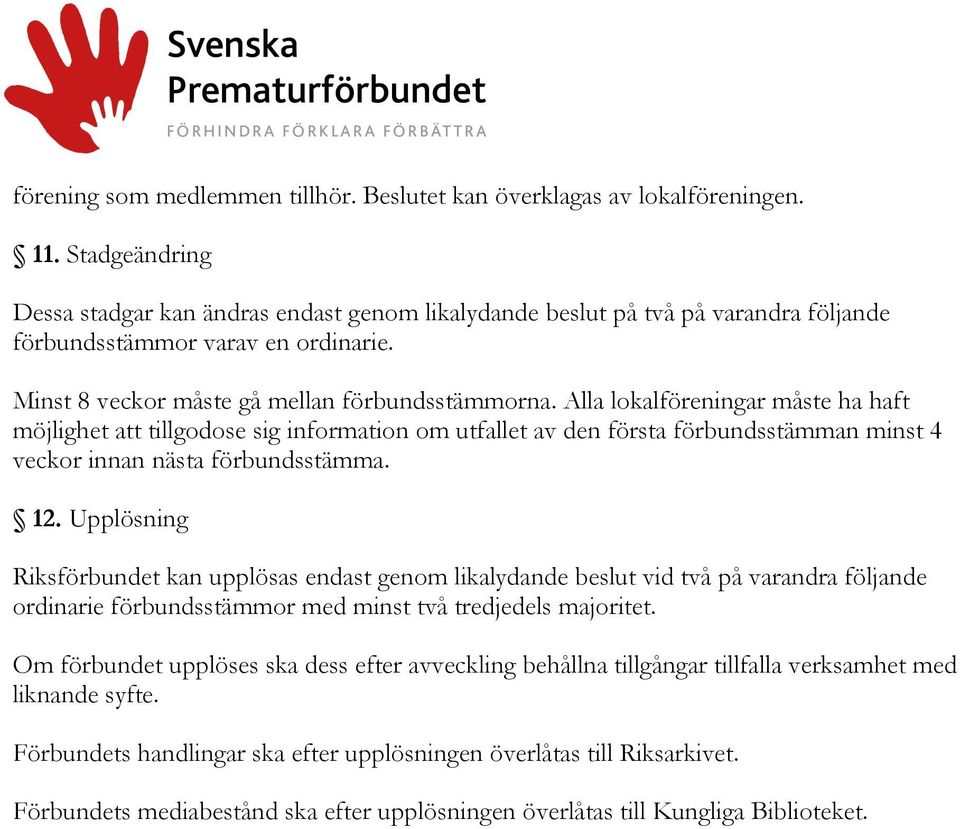 Svenska
Prematurförbundet
FÖRHINDRA FÖRKLARA FÖRBÄTTRA

förening som medlemmen tillhör. Beslutet kan överklagas av lokalföreningen.

§ 11. Stadgeändring

Dessa stadgar kan ändras endast genom likalydande beslut på två på varandra följande förbundsstämmor varav en ordinarie.

Minst 8 veckor måste gå mellan förbundsstämmorna. Alla lokalföreningar måste ha haft möjlighet att tillgodose sig information om utfallet av den första förbundsstämman minst 4 veckor innan nästa förbundsstämma.

§ 12. Upplösning

Riksförbundet kan upplösas endast genom likalydande beslut vid två på varandra följande ordinarie förbundsstämmor med minst två tredjedels majoritet.

Om förbundet upplöses ska dess efter avveckling behållna tillgångar tillfalla verksamhet med liknande syfte.

Förbundets handlingar ska efter upplösningen överlåtas till Riksarkivet.

Förbundets mediabestånd ska efter upplösningen överlåtas till Kungliga Biblioteket.